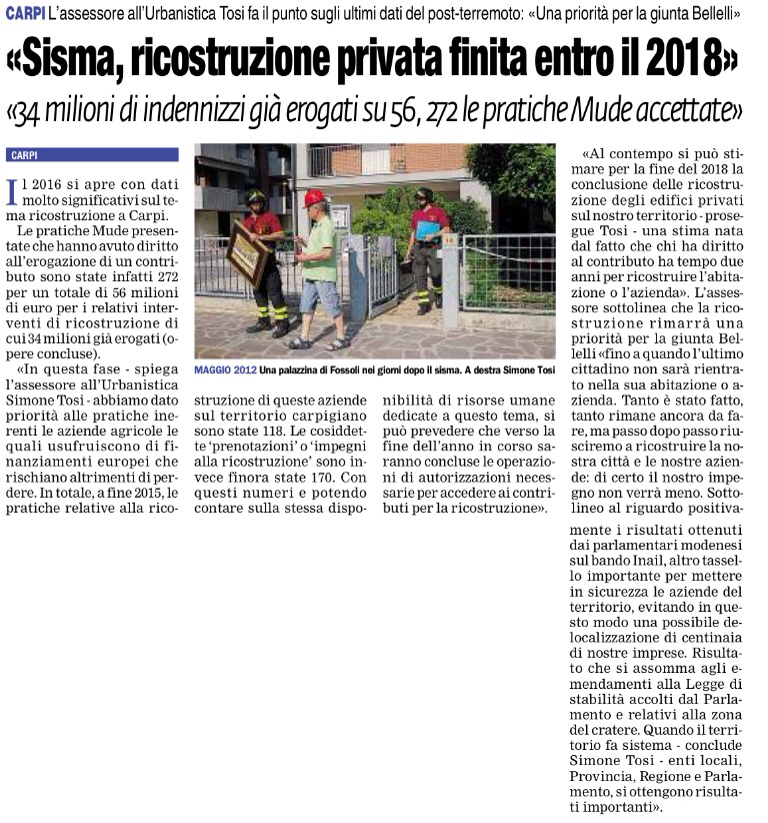 CARPI L'assessore all'Urbanistica Tosi fa il punto sugli ultimi dati del post-terremoto: «Una priorità per la giunta Bellelli»

«Sisma, ricostruzione privata finita entro il 2018»

«34 milioni di indennizzi già erogati su 56, 272 le pratiche Mude accettate»

CARPI

Il 2016 si apre con dati molto significativi sul tema ricostruzione a Carpi.

Le pratiche Mude presentate che hanno avuto diritto all'erogazione di un contributo sono state infatti 272 per un totale di 56 milioni di euro per i relativi interventi di ricostruzione di cui 34 milioni già erogati (opere concluse).

«In questa fase - spiega l'assessore all'Urbanistica Simone Tosi - abbiamo dato priorità alle pratiche inerenti le aziende agricole le quali usufruiscono di finanziamenti europei che rischiano altrimenti di perdere. In totale, a fine 2015, le pratiche relative alla ricostruzione di queste aziende sul territorio carpigiano sono state 118. Le cosiddette 'prenotazioni' o 'impegni alla ricostruzione' sono invece finora state 170. Con questi numeri e potendo contare sulla stessa disponibilità di risorse umane dedicate a questo tema, si può prevedere che verso la fine dell'anno in corso saranno concluse le operazioni di autorizzazioni necessarie per accedere ai contributi per la ricostruzione».

MAGGIO 2012 Una palazzina di Fossoli nei giorni dopo il sisma. A destra Simone Tosi

«Al contempo si può stimare per la fine del 2018 la conclusione delle ricostruzione degli edifici privati sul nostro territorio - prosegue Tosi - una stima nata dal fatto che chi ha diritto al contributo ha tempo due anni per ricostruire l'abitazione o l'azienda». L'assessore sottolinea che la ricostruzione rimarrà una priorità per la giunta Bellelli «fino a quando l'ultimo cittadino non sarà rientrato nella sua abitazione o azienda. Tanto è stato fatto, tanto rimane ancora da fare, ma passo dopo passo riusciremo a ricostruire la nostra città e le nostre aziende: di certo il nostro impegno non verrà meno. Sottolineo al riguardo positivamente i risultati ottenuti dai parlamentari modenesi sul bando Inail, altro tassello importante per mettere in sicurezza le aziende del territorio, evitando in questo modo una possibile delocalizzazione di centinaia di nostre imprese. Risultato che si assomma agli emendamenti alla Legge di stabilità accolti dal Parlamento e relativi alla zona del cratere. Quando il territorio fa sistema - conclude Simone Tosi - enti locali, Provincia, Regione e Parlamento, si ottengono risultati importanti».